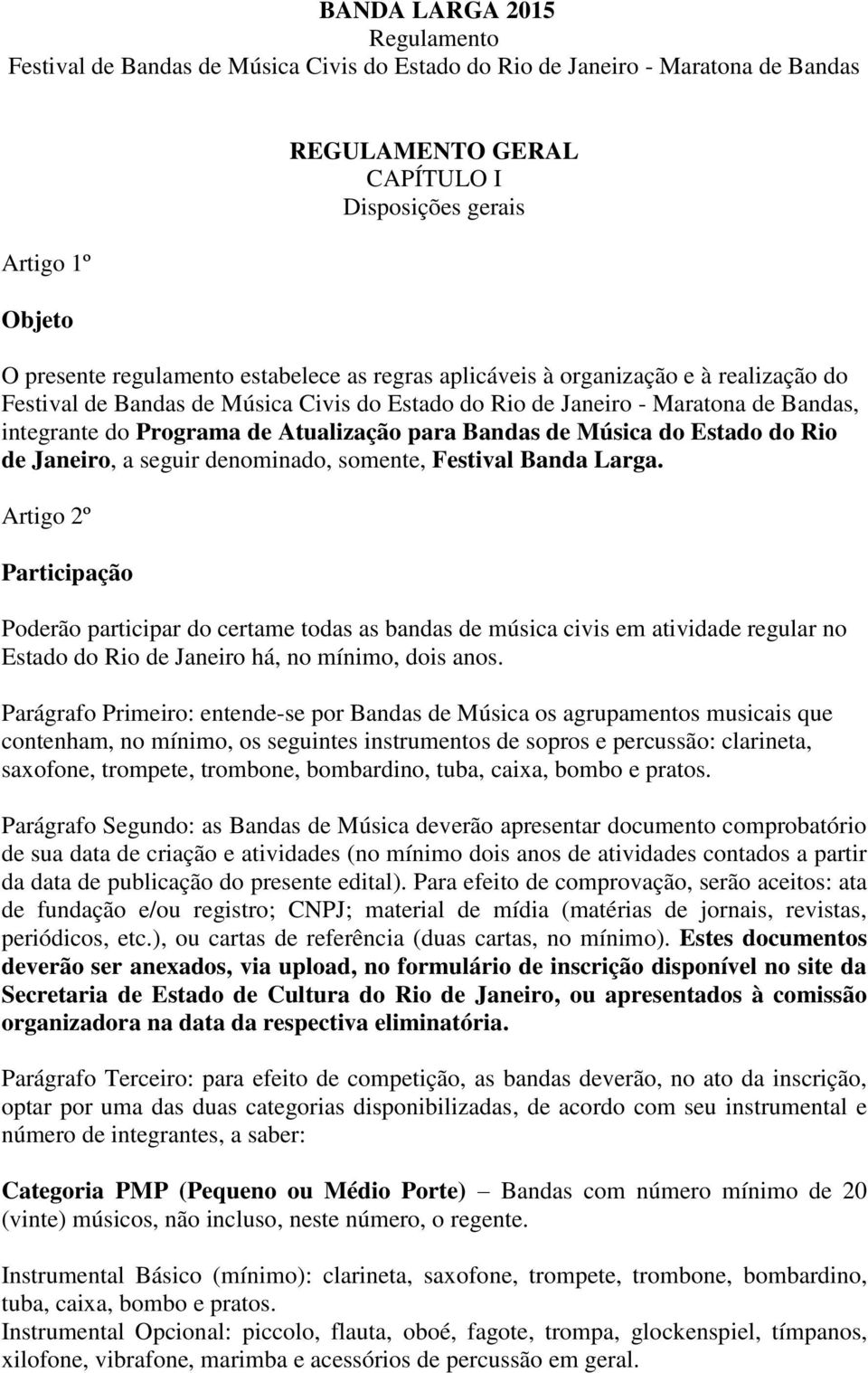 BANDA LARGA 2015
Regulamento
Festival de Bandas de Música Civis do Estado do Rio de Janeiro - Maratona de Bandas

REGULAMENTO GERAL
CAPÍTULO I
Disposições gerais

Artigo 1º

Objeto

O presente regulamento estabelece as regras aplicáveis à organização e à realização do Festival de Bandas de Música Civis do Estado do Rio de Janeiro - Maratona de Bandas, integrante do Programa de Atualização para Bandas de Música do Estado do Rio de Janeiro, a seguir denominado, somente, Festival Banda Larga.

Artigo 2º

Participação

Poderão participar do certame todas as bandas de música civis em atividade regular no Estado do Rio de Janeiro há, no mínimo, dois anos.

Parágrafo Primeiro: entende-se por Bandas de Música os agrupamentos musicais que contenham, no mínimo, os seguintes instrumentos de sopros e percussão: clarineta, saxofone, trompete, trombone, bombardino, tuba, caixa, bombo e pratos.

Parágrafo Segundo: as Bandas de Música deverão apresentar documento comprobatório de sua data de criação e atividades (no mínimo dois anos de atividades contados a partir da data de publicação do presente edital). Para efeito de comprovação, serão aceitos: ata de fundação e/ou registro; CNPJ; material de mídia (matérias de jornais, revistas, periódicos, etc.), ou cartas de referência (duas cartas, no mínimo). Estes documentos deverão ser anexados, via upload, no formulário de inscrição disponível no site da Secretaria de Estado de Cultura do Rio de Janeiro, ou apresentados à comissão organizadora na data da respectiva eliminatória.

Parágrafo Terceiro: para efeito de competição, as bandas deverão, no ato da inscrição, optar por uma das duas categorias disponibilizadas, de acordo com seu instrumental e número de integrantes, a saber:

Categoria PMP (Pequeno ou Médio Porte) – Bandas com número mínimo de 20 (vinte) músicos, não incluso, neste número, o regente.

Instrumental Básico (mínimo): clarineta, saxofone, trompete, trombone, bombardino, tuba, caixa, bombo e pratos.
Instrumental Opcional: piccolo, flauta, oboé, fagote, trompa, glockenspiel, tímpanos, xilofone, vibrafone, marimba e acessórios de percussão em geral.